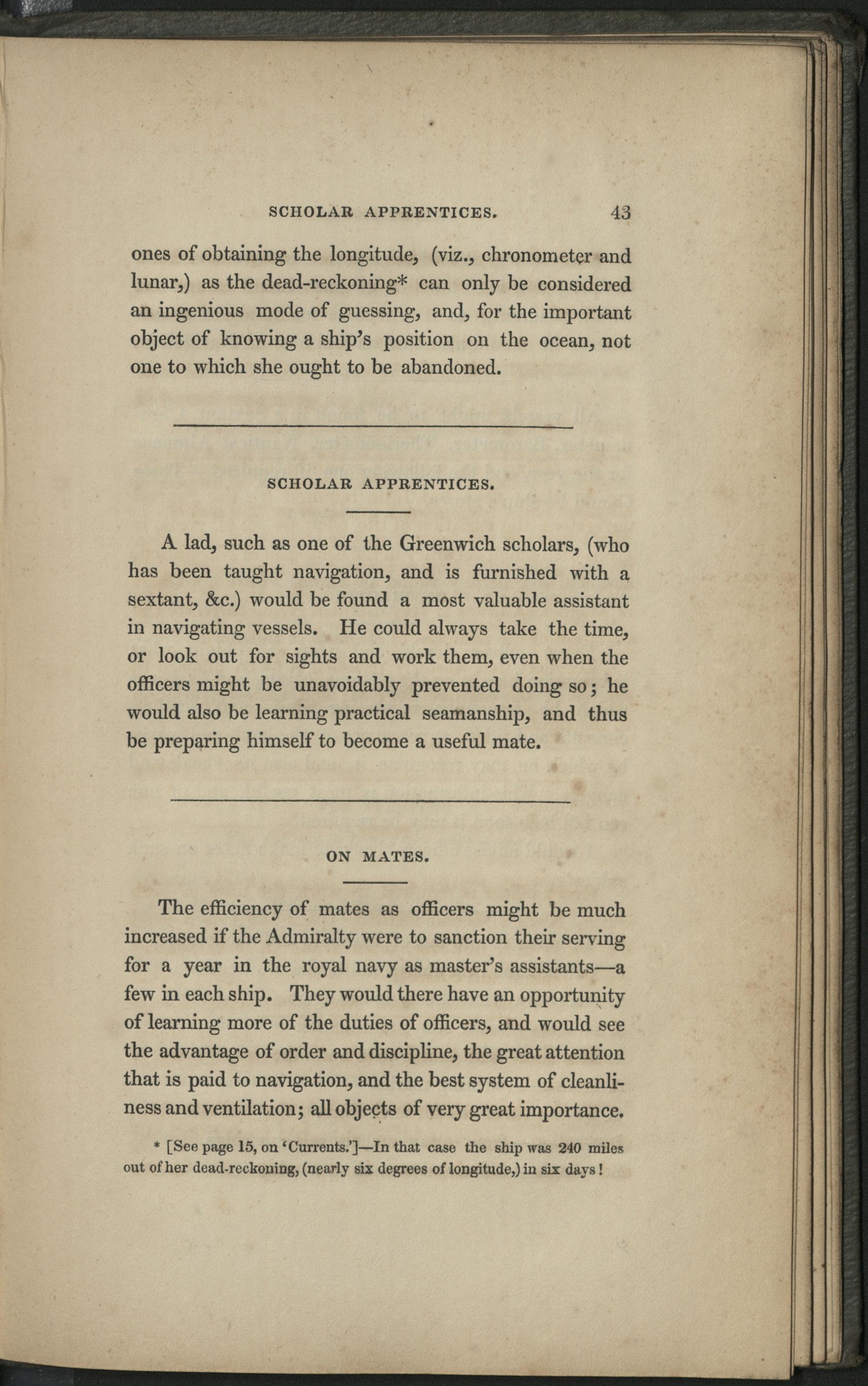 SCHOLAR APPRENTICES. 43

ones of obtaining the longitude, (viz., chronometer and lunar,) as the dead-reckoning* can only be considered an ingenious mode of guessing, and, for the important object of knowing a ship's position on the ocean, not one to which she ought to be abandoned.

SCHOLAR APPRENTICES.

A lad, such as one of the Greenwich scholars, (who has been taught navigation, and is furnished with a sextant, &c.) would be found a most valuable assistant in navigating vessels. He could always take the time, or look out for sights and work them, even when the officers might be unavoidably prevented doing so; he would also be learning practical seamanship, and thus be preparing himself to become a useful mate.

ON MATES.

The efficiency of mates as officers might be much increased if the Admiralty were to sanction their serving for a year in the royal navy as master's assistants—a few in each ship. They would there have an opportunity of learning more of the duties of officers, and would see the advantage of order and discipline, the great attention that is paid to navigation, and the best system of cleanliness and ventilation; all objects of very great importance.

* [See page 15, on 'Currents.']—In that case the ship was 240 miles out of her dead-reckoning, (nearly six degrees of longitude,) in six days!